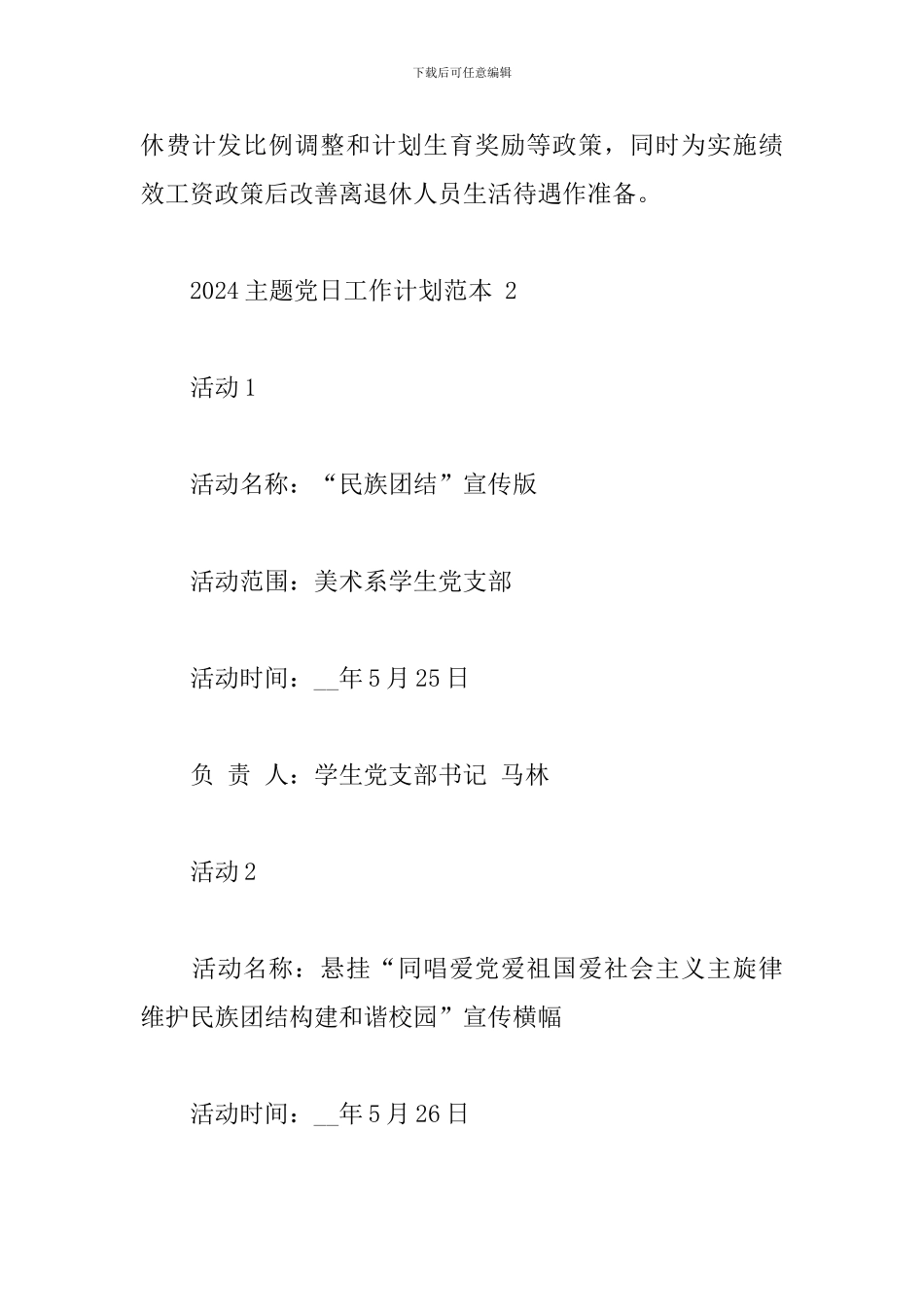 下载后可任意编辑

休费计发比例调整和计划生育奖励等政策，同时为实施绩效工资政策后改善离退休人员生活待遇作准备。

2024 主题党日工作计划范本 2

活动 1

活动名称：“民族团结”宣传版

活动范围：美术系学生党支部

活动时间：__年 5 月 25 日

负 责 人：学生党支部书记 马林

活动 2

活动名称：悬挂“同唱爱党爱祖国爱社会主义主旋律维护民族团结构建和谐校园”宣传横幅

活动时间：__年 5 月 26 日